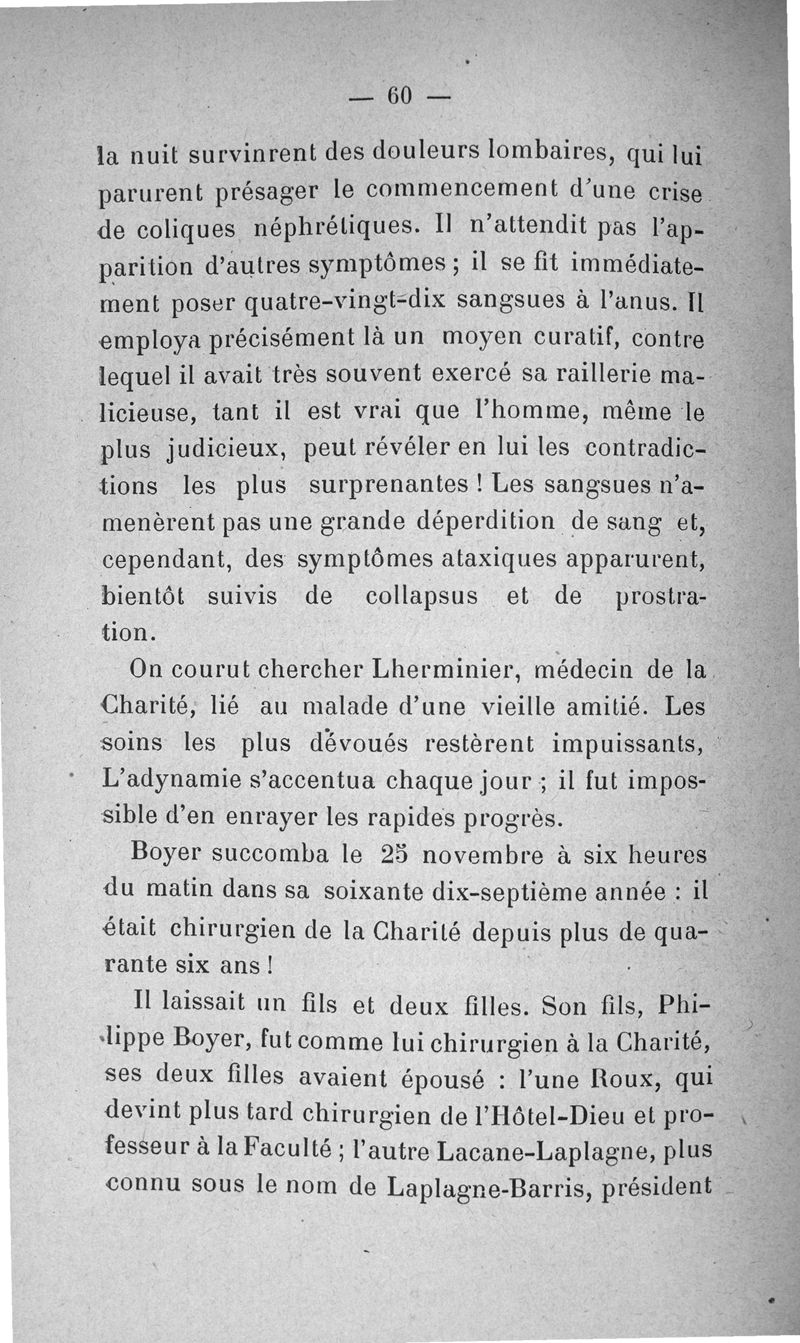 — 60 —

la nuit survinrent des douleurs lombaires, qui lui parurent présager le commencement d'une crise de coliques néphrétiques. Il n'attendit pas l'apparition d'autres symptômes ; il se fit immédiatement poser quatre-vingt-dix sangsues à l'anus. Il employa précisément là un moyen curatif, contre lequel il avait très souvent exercé sa raillerie malicieuse, tant il est vrai que l'homme, même le plus judicieux, peut révéler en lui les contradictions les plus surprenantes ! Les sangsues n'amenèrent pas une grande déperdition de sang et, cependant, des symptômes ataxiques apparurent, bientôt suivis de collapsus et de prostration.

On courut chercher Lherminier, médecin de la Charité, lié au malade d'une vieille amitié. Les soins les plus dévoués restèrent impuissants, L'adynamie s'accentua chaque jour ; il fut impossible d'en enrayer les rapides progrès.

Boyer succomba le 25 novembre à six heures du matin dans sa soixante dix-septième année : il était chirurgien de la Charité depuis plus de quarante six ans !

Il laissait un fils et deux filles. Son fils, Philippe Boyer, fut comme lui chirurgien à la Charité, ses deux filles avaient épousé : l'une Roux, qui devint plus tard chirurgien de l'Hôtel-Dieu et professeur à la Faculté ; l'autre Lacane-Laplagne, plus connu sous le nom de Laplagne-Barris, président